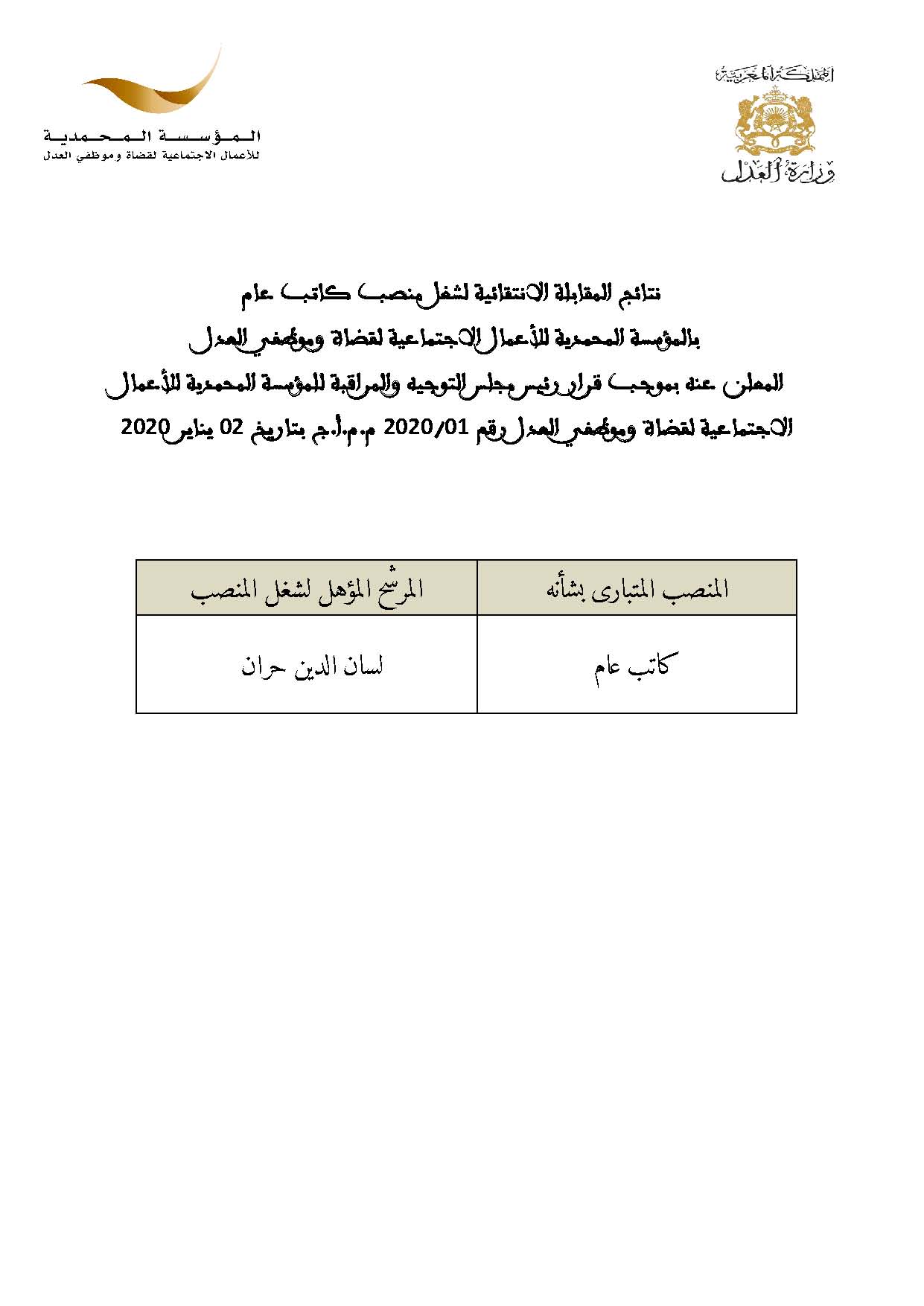 المملكة المغربية
وزارة العدل

المؤسسة المحمدية
للأعمال الاجتماعية لقضاة وموظفي العدل

نتائج المقابلة الانتقائية لشغل منصب كاتب عام
بالمؤسسة المحمدية للأعمال الاجتماعية لقضاة وموظفي العدل
المعلن عنه بموجب قرار رئيس مجلس التوجيه والمراقبة للمؤسسة المحمدية للأعمال الاجتماعية لقضاة وموظفي العدل رقم 2020/01 م.م.أ.ج بتاريخ 02 يناير 2020

| المنصب المتبارى بشأنه | المرشح المؤهل لشغل المنصب |
|---|---|
| كاتب عام | لسان الدين حران |